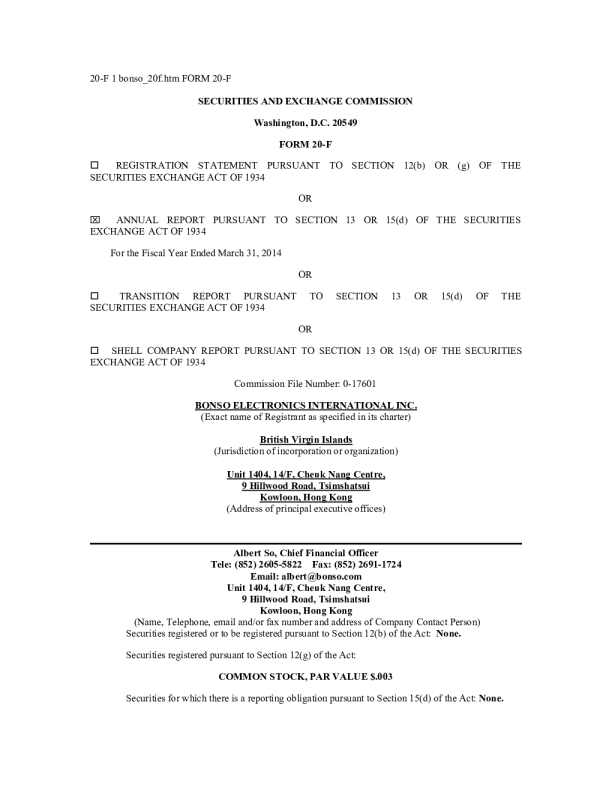 20-F 1 bonso_20f.htm FORM 20-F

SECURITIES AND EXCHANGE COMMISSION

Washington, D.C. 20549

FORM 20-F

☐ REGISTRATION STATEMENT PURSUANT TO SECTION 12(b) OR (g) OF THE SECURITIES EXCHANGE ACT OF 1934

OR

☒ ANNUAL REPORT PURSUANT TO SECTION 13 OR 15(d) OF THE SECURITIES EXCHANGE ACT OF 1934

For the Fiscal Year Ended March 31, 2014

OR

☐ TRANSITION REPORT PURSUANT TO SECTION 13 OR 15(d) OF THE SECURITIES EXCHANGE ACT OF 1934

OR

☐ SHELL COMPANY REPORT PURSUANT TO SECTION 13 OR 15(d) OF THE SECURITIES EXCHANGE ACT OF 1934

Commission File Number: 0-17601

BONSO ELECTRONICS INTERNATIONAL INC.
(Exact name of Registrant as specified in its charter)

British Virgin Islands
(Jurisdiction of incorporation or organization)

Unit 1404, 14/F, Cheuk Nang Centre,
9 Hillwood Road, Tsimshatsui
Kowloon, Hong Kong
(Address of principal executive offices)

Albert So, Chief Financial Officer
Tele: (852) 2605-5822 Fax: (852) 2691-1724
Email: albert@bonso.com
Unit 1404, 14/F, Cheuk Nang Centre,
9 Hillwood Road, Tsimshatsui
Kowloon, Hong Kong
(Name, Telephone, email and/or fax number and address of Company Contact Person)
Securities registered or to be registered pursuant to Section 12(b) of the Act: None.

Securities registered pursuant to Section 12(g) of the Act:

COMMON STOCK, PAR VALUE $.003

Securities for which there is a reporting obligation pursuant to Section 15(d) of the Act: None.